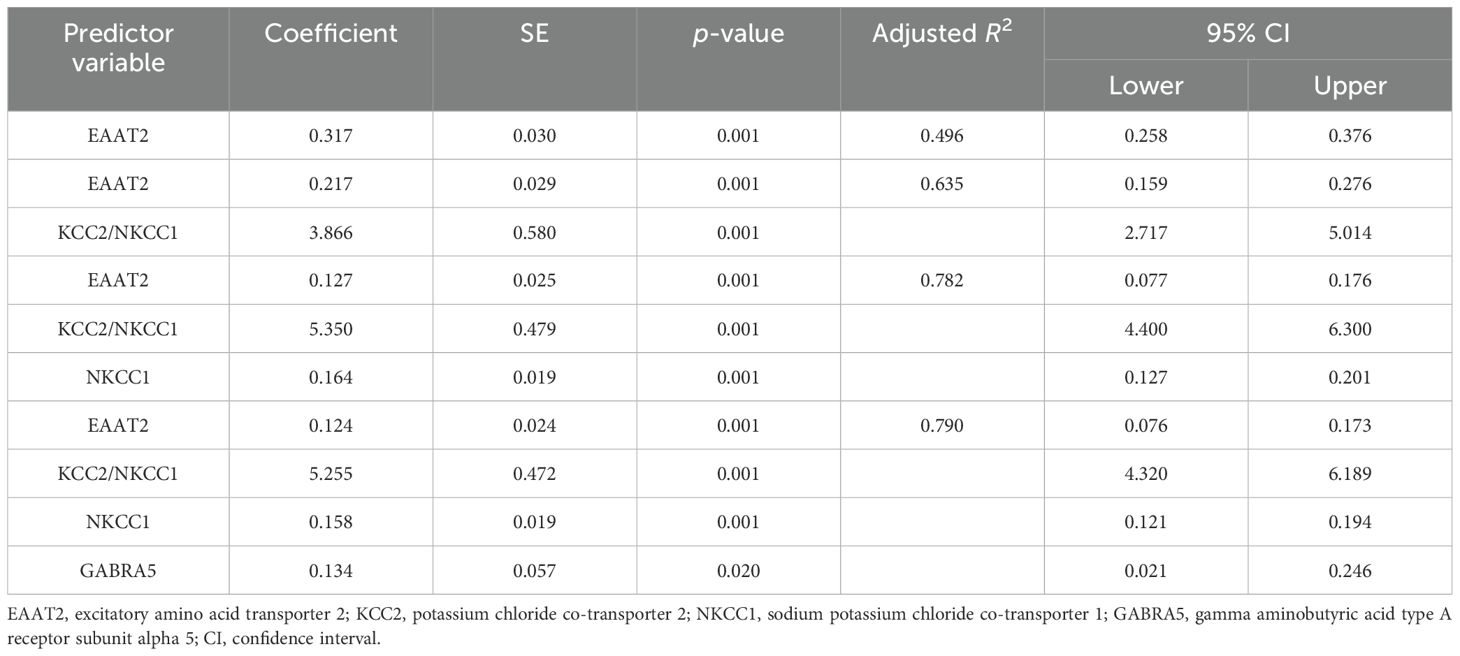 | Predictor variable | Coefficient | SE | $p$-value | Adjusted $R^2$ | 95% CI Lower | 95% CI Upper |
|---|---|---|---|---|---|---|
| EAAT2 | 0.317 | 0.030 | 0.001 | 0.496 | 0.258 | 0.376 |
| EAAT2 | 0.217 | 0.029 | 0.001 | 0.635 | 0.159 | 0.276 |
| KCC2/NKCC1 | 3.866 | 0.580 | 0.001 | | 2.717 | 5.014 |
| EAAT2 | 0.127 | 0.025 | 0.001 | 0.782 | 0.077 | 0.176 |
| KCC2/NKCC1 | 5.350 | 0.479 | 0.001 | | 4.400 | 6.300 |
| NKCC1 | 0.164 | 0.019 | 0.001 | | 0.127 | 0.201 |
| EAAT2 | 0.124 | 0.024 | 0.001 | 0.790 | 0.076 | 0.173 |
| KCC2/NKCC1 | 5.255 | 0.472 | 0.001 | | 4.320 | 6.189 |
| NKCC1 | 0.158 | 0.019 | 0.001 | | 0.121 | 0.194 |
| GABRA5 | 0.134 | 0.057 | 0.020 | | 0.021 | 0.246 |

EAAT2, excitatory amino acid transporter 2; KCC2, potassium chloride co-transporter 2; NKCC1, sodium potassium chloride co-transporter 1; GABRA5, gamma aminobutyric acid type A receptor subunit alpha 5; CI, confidence interval.